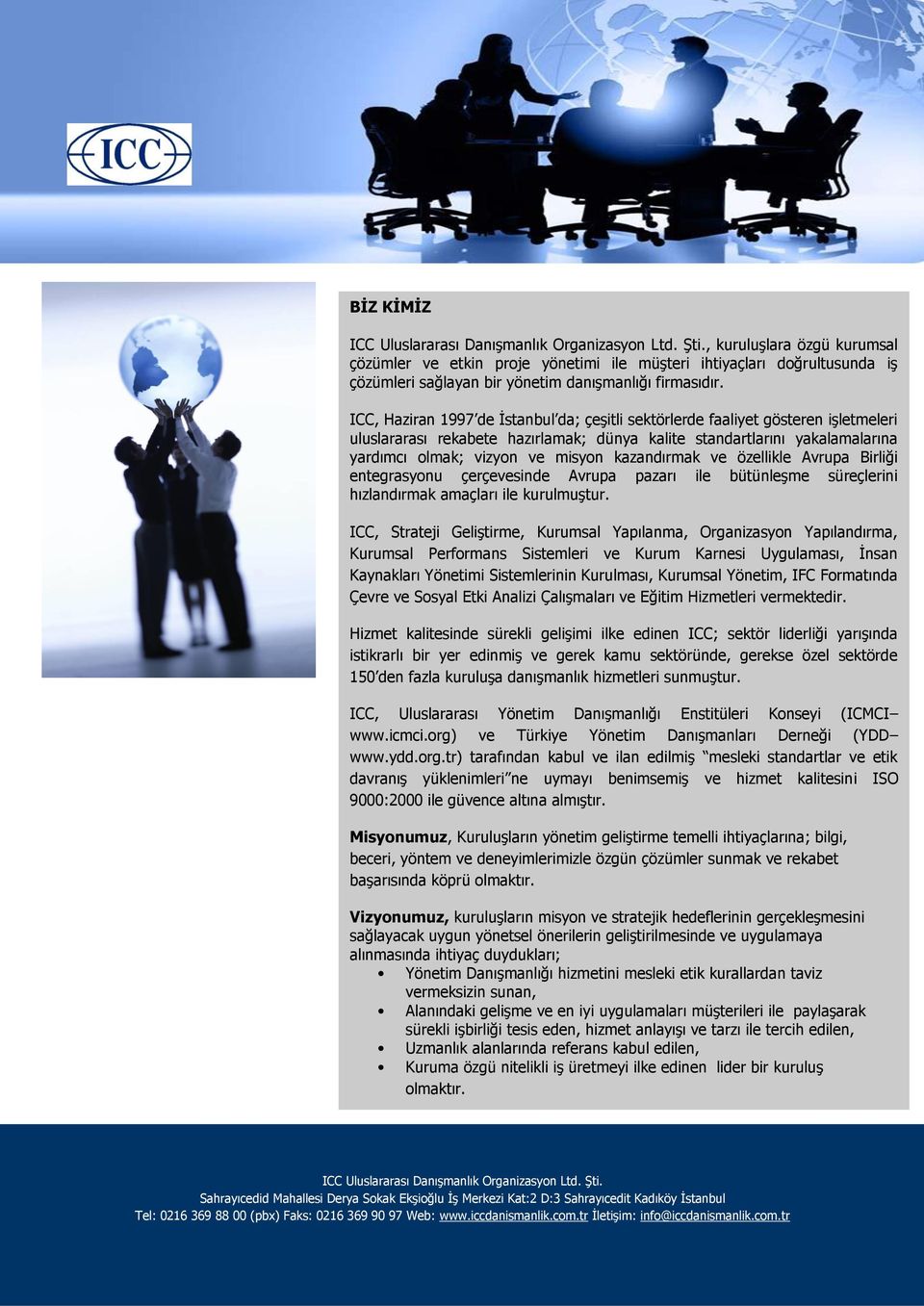 ICC

BİZ KİMİZ

ICC Uluslararası Danışmanlık Organizasyon Ltd. Şti., kuruluşlara özgü kurumsal çözümler ve etkin proje yönetimi ile müşteri ihtiyaçları doğrultusunda iş çözümleri sağlayan bir yönetim danışmanlığı firmasıdır.

ICC, Haziran 1997'de İstanbul'da; çeşitli sektörlerde faaliyet gösteren işletmeleri uluslararası rekabete hazırlamak; dünya kalite standartlarını yakalamalarına yardımcı olmak; vizyon ve misyon kazandırmak ve özellikle Avrupa Birliği entegrasyonu çerçevesinde Avrupa pazarı ile bütünleşme süreçlerini hızlandırmak amaçları ile kurulmuştur.

ICC, Strateji Geliştirme, Kurumsal Yapılanma, Organizasyon Yapılandırma, Kurumsal Performans Sistemleri ve Kurum Karnesi Uygulaması, İnsan Kaynakları Yönetimi Sistemlerinin Kurulması, Kurumsal Yönetim, IFC Formatında Çevre ve Sosyal Etki Analizi Çalışmaları ve Eğitim Hizmetleri vermektedir.

Hizmet kalitesinde sürekli gelişimi ilke edinen ICC; sektör liderliği yarışında istikrarlı bir yer edinmiş ve gerek kamu sektöründe, gerekse özel sektörde 150'den fazla kuruluşa danışmanlık hizmetleri sunmuştur.

ICC, Uluslararası Yönetim Danışmanlığı Enstitüleri Konseyi (ICMCI– www.icmci.org) ve Türkiye Yönetim Danışmanları Derneği (YDD– www.ydd.org.tr) tarafından kabul ve ilan edilmiş "mesleki standartlar ve etik davranış yüklenimleri"ne uymayı benimsemiş ve hizmet kalitesini ISO 9000:2000 ile güvence altına almıştır.

Misyonumuz, Kuruluşların yönetim geliştirme temelli ihtiyaçlarına; bilgi, beceri, yöntem ve deneyimlerimizle özgün çözümler sunmak ve rekabet başarısında köprü olmaktır.

Vizyonumuz, kuruluşların misyon ve stratejik hedeflerinin gerçekleşmesini sağlayacak uygun yönetsel önerilerin geliştirilmesinde ve uygulamaya alınmasında ihtiyaç duydukları;
• Yönetim Danışmanlığı hizmetini mesleki etik kurallardan taviz vermeksizin sunan,
• Alanındaki gelişme ve en iyi uygulamaları müşterileri ile paylaşarak sürekli işbirliği tesis eden, hizmet anlayışı ve tarzı ile tercih edilen,
• Uzmanlık alanlarında referans kabul edilen,
• Kuruma özgü nitelikli iş üretmeyi ilke edinen lider bir kuruluş olmaktır.

ICC Uluslararası Danışmanlık Organizasyon Ltd. Şti.
Sahrayıcedid Mahallesi Derya Sokak Ekşioğlu İş Merkezi Kat:2 D:3 Sahrayıcedit Kadıköy İstanbul
Tel: 0216 369 88 00 (pbx) Faks: 0216 369 90 97 Web: www.iccdanismanlik.com.tr İletişim: info@iccdanismanlik.com.tr